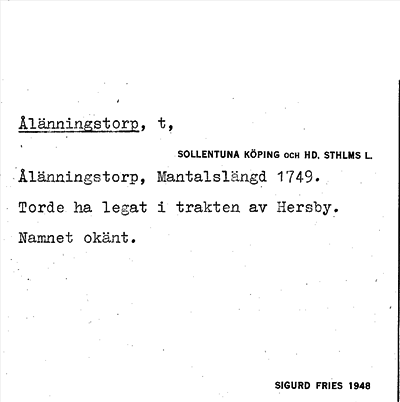 Ålänningstorp, t,

SOLLENTUNA KÖPING OCH HD. STHLMS L.

Ålänningstorp, Mantalslängd 1749.

Torde ha legat i trakten av Hersby.

Namnet okänt.

SIGURD FRIES 1948